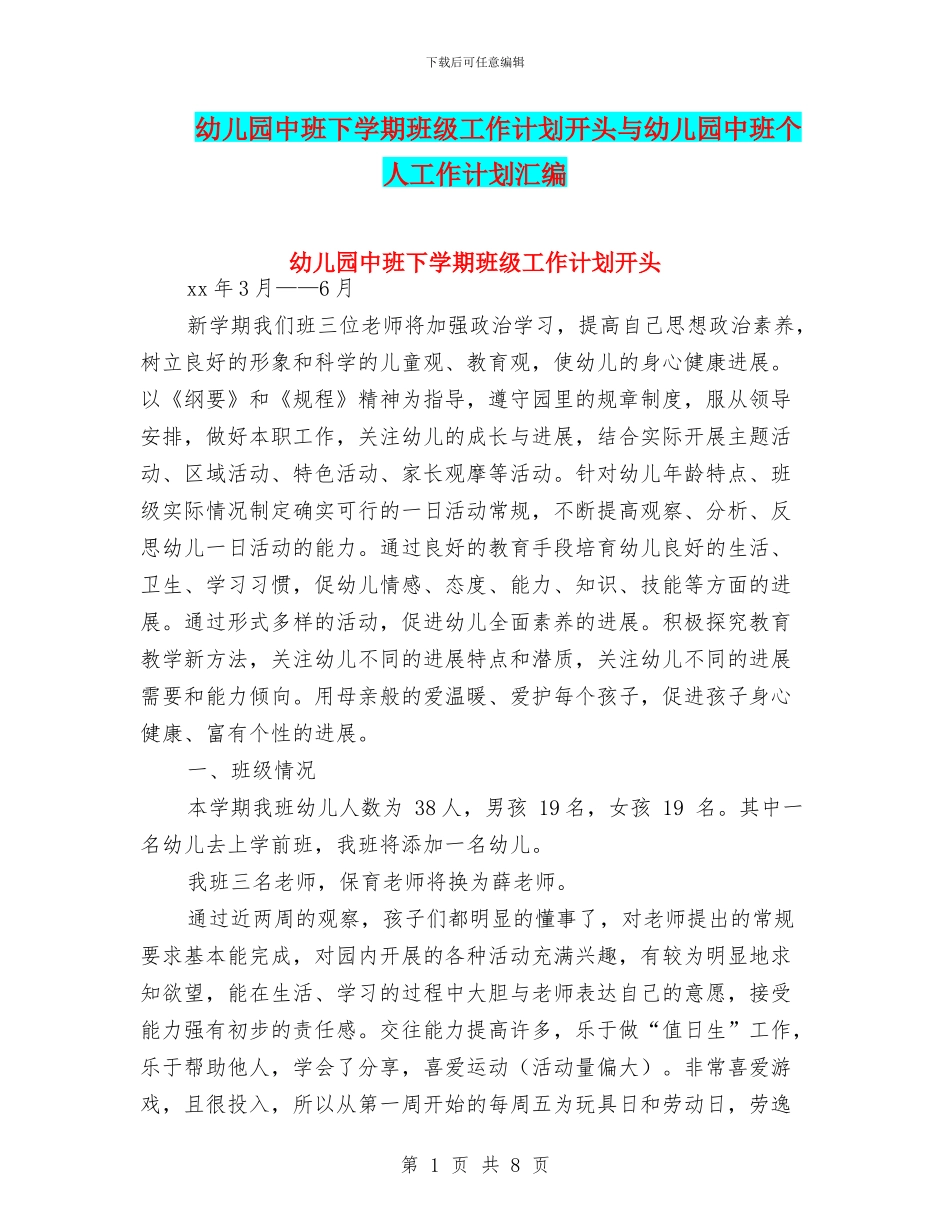 下载后可任意编辑

幼儿园中班下学期班级工作计划开头与幼儿园中班个人工作计划汇编

幼儿园中班下学期班级工作计划开头

xx 年 3 月——6 月

新学期我们班三位老师将加强政治学习，提高自己思想政治素养，树立良好的形象和科学的儿童观、教育观，使幼儿的身心健康进展。以《纲要》和《规程》精神为指导，遵守园里的规章制度，服从领导安排，做好本职工作，关注幼儿的成长与进展，结合实际开展主题活动、区域活动、特色活动、家长观摩等活动。针对幼儿年龄特点、班级实际情况制定确实可行的一日活动常规，不断提高观察、分析、反思幼儿一日活动的能力。通过良好的教育手段培育幼儿良好的生活、卫生、学习习惯，促幼儿情感、态度、能力、知识、技能等方面的进展。通过形式多样的活动，促进幼儿全面素养的进展。积极探究教育教学新方法，关注幼儿不同的进展特点和潜质，关注幼儿不同的进展需要和能力倾向。用母亲般的爱温暖、爱护每个孩子，促进孩子身心健康、富有个性的进展。

一、班级情况

本学期我班幼儿人数为 38 人，男孩 19 名，女孩 19 名。其中一名幼儿去上学前班，我班将添加一名幼儿。

我班三名老师，保育老师将换为薛老师。

通过近两周的观察，孩子们都明显的懂事了，对老师提出的常规要求基本能完成，对园内开展的各种活动充满兴趣，有较为明显地求知欲望，能在生活、学习的过程中大胆与老师表达自己的意愿，接受能力强有初步的责任感。交往能力提高许多，乐于做“值日生”工作，乐于帮助他人，学会了分享，喜爱运动（活动量偏大）。非常喜爱游戏，且很投入，所以从第一周开始的每周五为玩具日和劳动日，劳逸

第 1 页 共 8 页